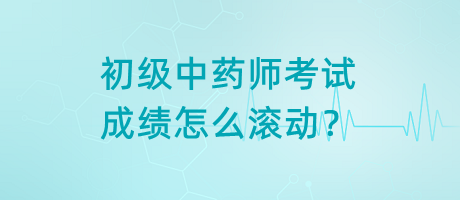 初级中药师考试
成绩怎么滚动？